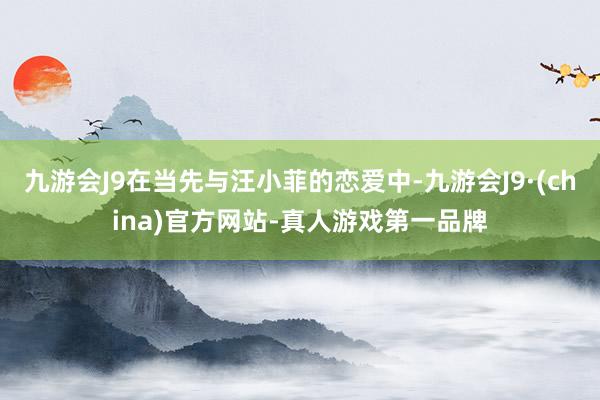 九游会J9在当先与汪小菲的恋爱中-九游会J9·(china)官方网站-真人游戏第一品牌